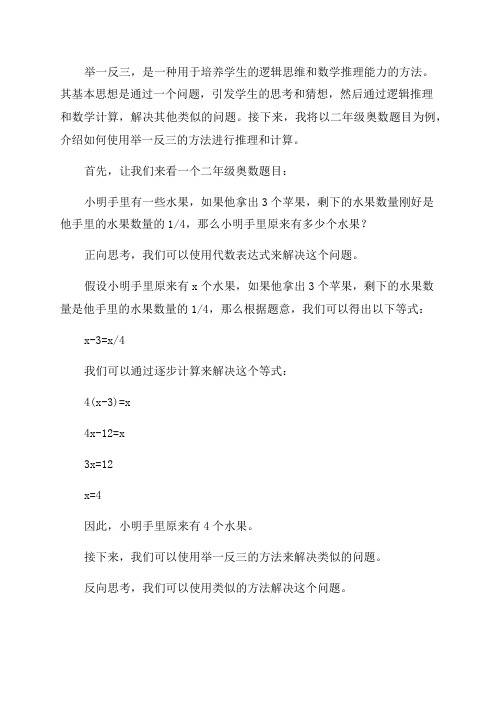 举一反三，是一种用于培养学生的逻辑思维和数学推理能力的方法。其基本思想是通过一个问题，引发学生的思考和猜想，然后通过逻辑推理和数学计算，解决其他类似的问题。接下来，我将以二年级奥数题目为例，介绍如何使用举一反三的方法进行推理和计算。

首先，让我们来看一个二年级奥数题目：

小明手里有一些水果，如果他拿出 3 个苹果，剩下的水果数量刚好是他手里的水果数量的 1/4，那么小明手里原来有多少个水果？

正向思考，我们可以使用代数表达式来解决这个问题。

假设小明手里原来有 x 个水果，如果他拿出 3 个苹果，剩下的水果数量是他手里的水果数量的 1/4，那么根据题意，我们可以得出以下等式：

$x-3=x/4$

我们可以通过逐步计算来解决这个等式：

$4(x-3)=x$

$4x-12=x$

$3x=12$

$x=4$

因此，小明手里原来有 4 个水果。

接下来，我们可以使用举一反三的方法来解决类似的问题。

反向思考，我们可以使用类似的方法解决这个问题。